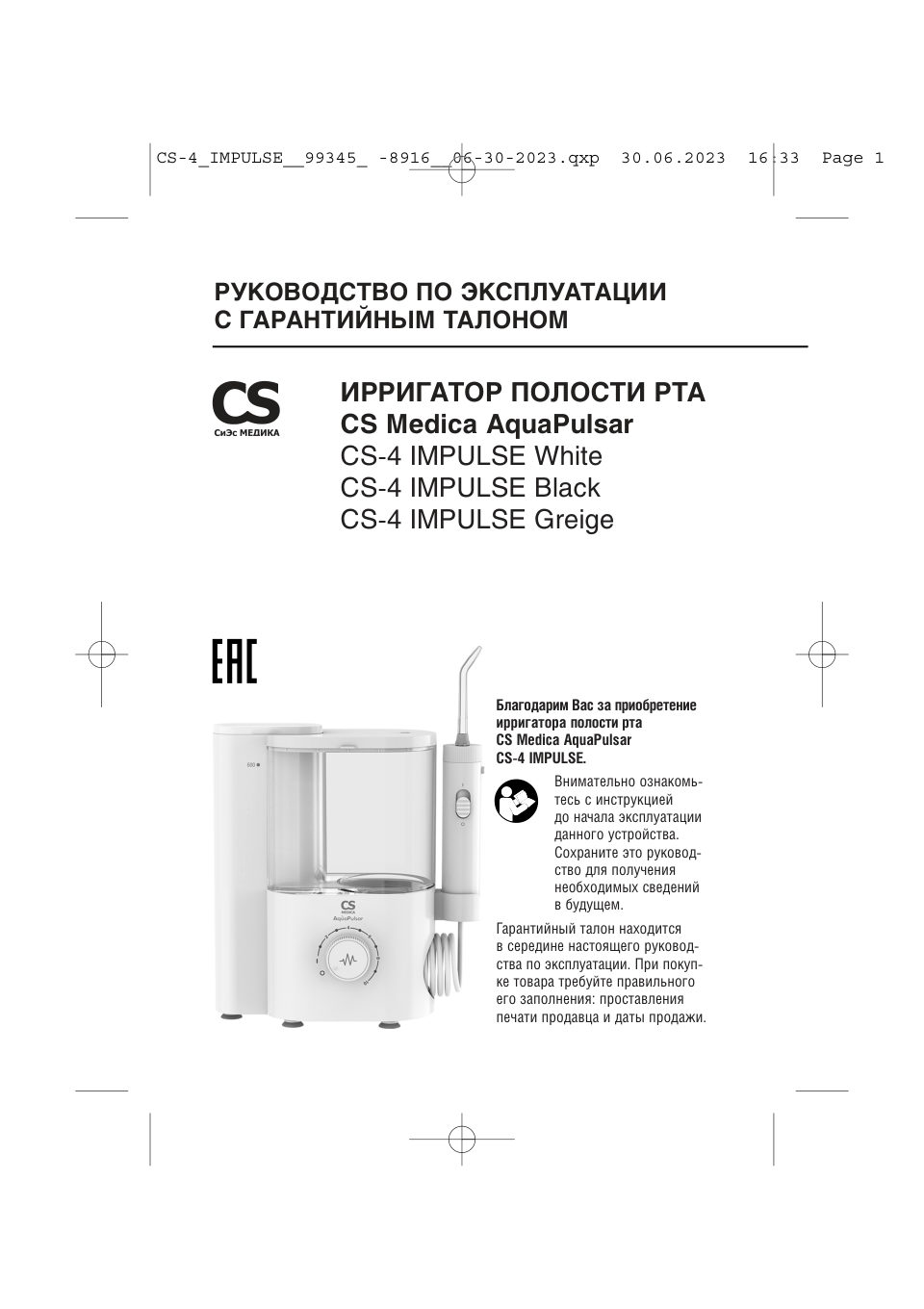 CS-4_IMPULSE__99345_ -8916__06-30-2023.qxp 30.06.2023 16:33 Page 1

РУКОВОДСТВО ПО ЭКСПЛУАТАЦИИ
С ГАРАНТИЙНЫМ ТАЛОНОМ

CS
СиЭс МЕДИКА

ИРРИГАТОР ПОЛОСТИ РТА
CS Medica AquaPulsar
CS-4 IMPULSE White
CS-4 IMPULSE Black
CS-4 IMPULSE Greige

EAC

600

CS MEDICA
AquaPulsar

Благодарим Вас за приобретение ирригатора полости рта CS Medica AquaPulsar CS-4 IMPULSE.

Внимательно ознакомьтесь с инструкцией до начала эксплуатации данного устройства. Сохраните это руководство для получения необходимых сведений в будущем.

Гарантийный талон находится в середине настоящего руководства по эксплуатации. При покупке товара требуйте правильного его заполнения: проставления печати продавца и даты продажи.